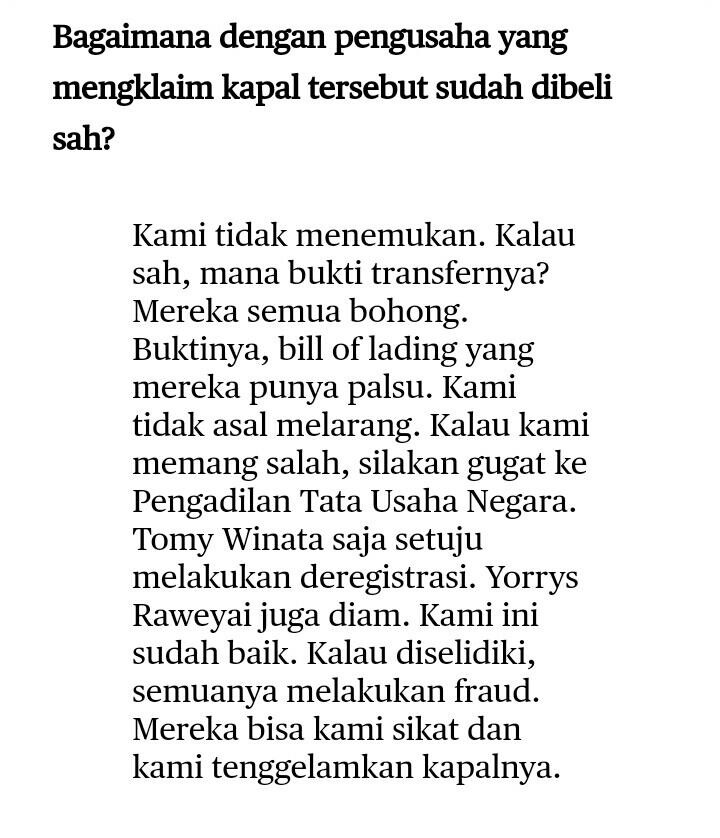 Bagaimana dengan pengusaha yang mengklaim kapal tersebut sudah dibeli sah?

Kami tidak menemukan. Kalau sah, mana bukti transfernya? Mereka semua bohong. Buktinya, bill of lading yang mereka punya palsu. Kami tidak asal melarang. Kalau kami memang salah, silakan gugat ke Pengadilan Tata Usaha Negara. Tomy Winata saja setuju melakukan deregistrasi. Yorrys Raweyai juga diam. Kami ini sudah baik. Kalau diselidiki, semuanya melakukan fraud. Mereka bisa kami sikat dan kami tenggelamkan kapalnya.